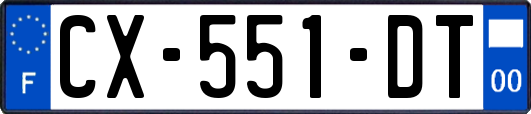 F
CX-551-DT
00